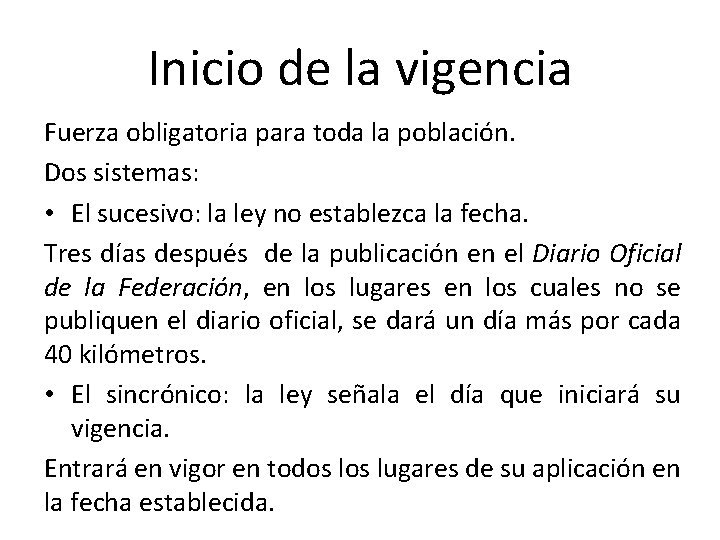 Inicio de la vigencia

Fuerza obligatoria para toda la población.

Dos sistemas:

• El sucesivo: la ley no establezca la fecha.

Tres días después de la publicación en el Diario Oficial de la Federación, en los lugares en los cuales no se publiquen el diario oficial, se dará un día más por cada 40 kilómetros.

• El sincrónico: la ley señala el día que iniciará su vigencia.

Entrará en vigor en todos los lugares de su aplicación en la fecha establecida.